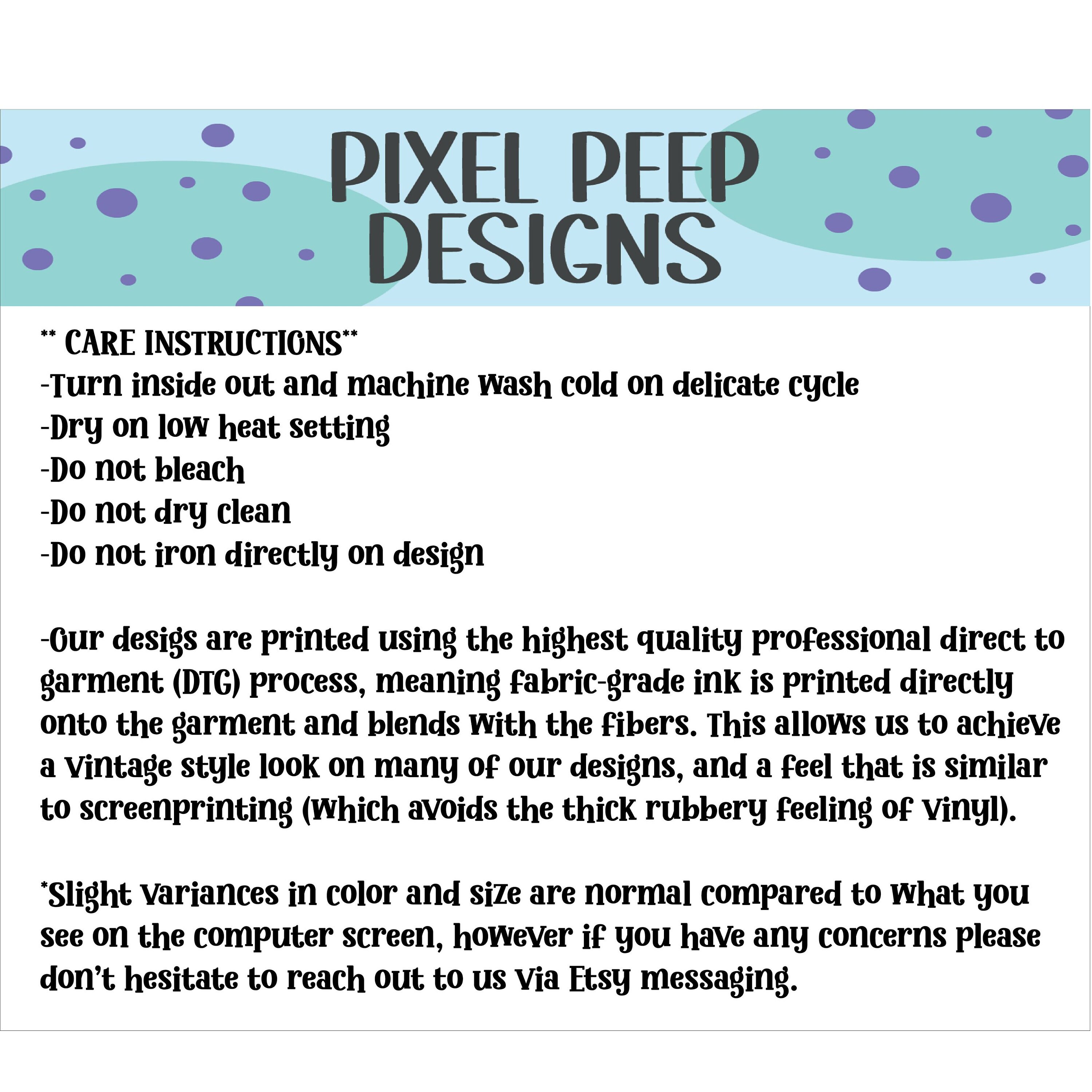 PIXEL PEEP DESIGNS

** CARE INSTRUCTIONS**
-Turn inside out and machine wash cold on delicate cycle
-Dry on low heat setting
-Do not bleach
-Do not dry clean
-Do not iron directly on design

-Our desigs are printed using the highest quality professional direct to garment (DTG) process, meaning fabric-grade ink is printed directly onto the garment and blends with the fibers. This allows us to achieve a vintage style look on many of our designs, and a feel that is similar to screenprinting (which avoids the thick rubbery feeling of vinyl).

*Slight variances in color and size are normal compared to what you see on the computer screen, however if you have any concerns please don't hesitate to reach out to us via Etsy messaging.